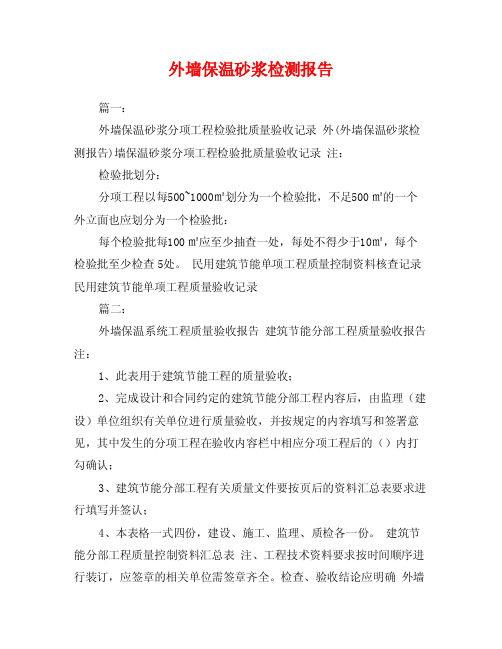 外墙保温砂浆检测报告

篇一：

外墙保温砂浆分项工程检验批质量验收记录 外(外墙保温砂浆检测报告)墙保温砂浆分项工程检验批质量验收记录 注：

检验批划分：

分项工程以每500~1000㎡划分为一个检验批，不足500 ㎡的一个外立面也应划分为一个检验批：

每个检验批每100 ㎡应至少抽查一处，每处不得少于10㎡，每个检验批至少检查 5处。 民用建筑节能单项工程质量控制资料核查记录 民用建筑节能单项工程质量验收记录

篇二：

外墙保温系统工程质量验收报告 建筑节能分部工程质量验收报告 注：

1、此表用于建筑节能工程的质量验收；

2、完成设计和合同约定的建筑节能分部工程内容后，由监理（建设）单位组织有关单位进行质量验收，并按规定的内容填写和签署意见，其中发生的分项工程在验收内容栏中相应分项工程后的（）内打勾确认；

3、建筑节能分部工程有关质量文件要按页后的资料汇总表要求进行填写并签认；

4、本表格一式四份，建设、施工、监理、质检各一份。 建筑节能分部工程质量控制资料汇总表 注、工程技术资料要求按时间顺序进行装订，应签章的相关单位需签章齐全。检查、验收结论应明确 外墙